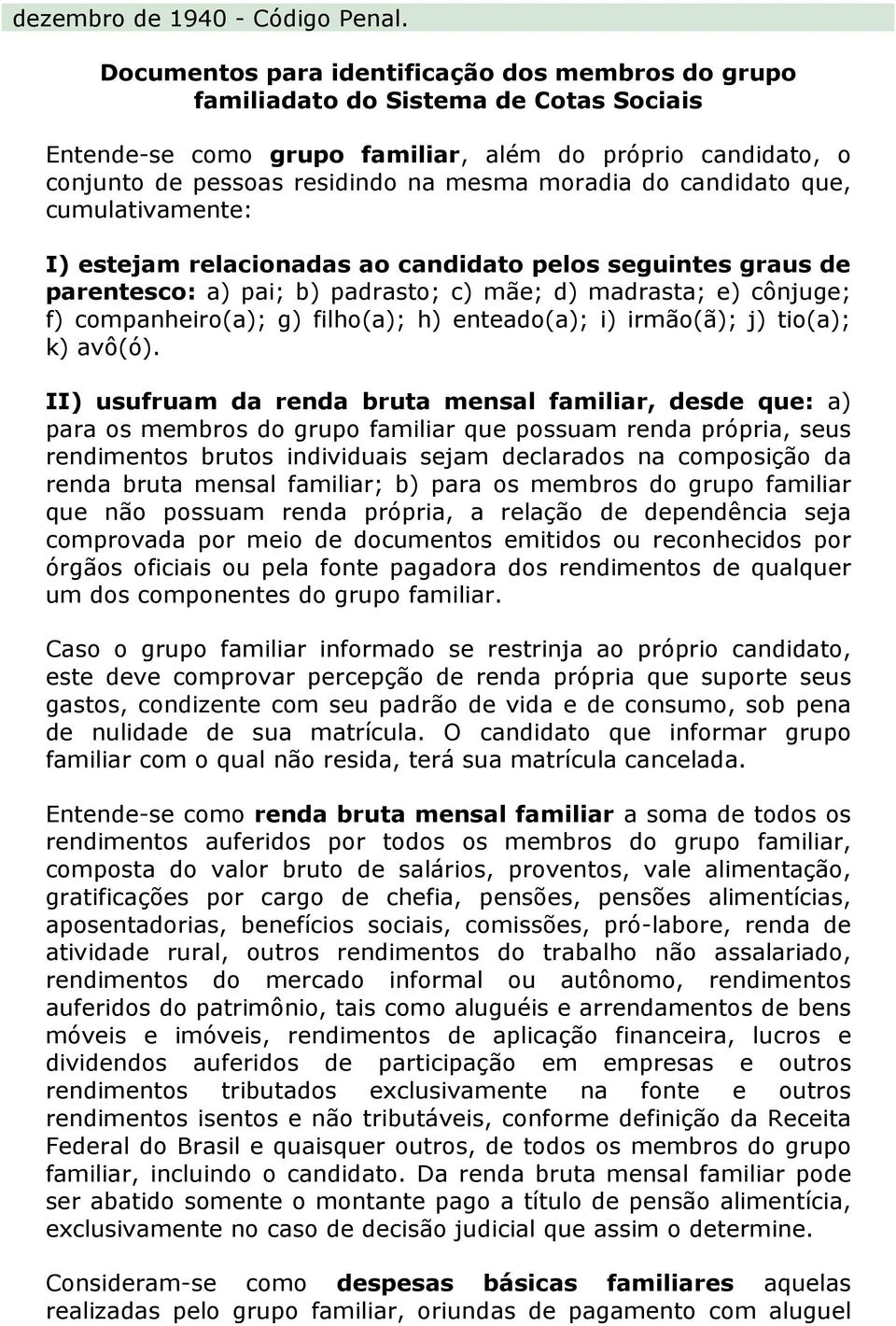 dezembro de 1940 - Código Penal.

Documentos para identificação dos membros do grupo familiadato do Sistema de Cotas Sociais

Entende-se como grupo familiar, além do próprio candidato, o conjunto de pessoas residindo na mesma moradia do candidato que, cumulativamente:

I) estejam relacionadas ao candidato pelos seguintes graus de parentesco: a) pai; b) padrasto; c) mãe; d) madrasta; e) cônjuge; f) companheiro(a); g) filho(a); h) enteado(a); i) irmão(ã); j) tio(a); k) avô(ó).

II) usufruam da renda bruta mensal familiar, desde que: a) para os membros do grupo familiar que possuam renda própria, seus rendimentos brutos individuais sejam declarados na composição da renda bruta mensal familiar; b) para os membros do grupo familiar que não possuam renda própria, a relação de dependência seja comprovada por meio de documentos emitidos ou reconhecidos por órgãos oficiais ou pela fonte pagadora dos rendimentos de qualquer um dos componentes do grupo familiar.

Caso o grupo familiar informado se restrinja ao próprio candidato, este deve comprovar percepção de renda própria que suporte seus gastos, condizente com seu padrão de vida e de consumo, sob pena de nulidade de sua matrícula. O candidato que informar grupo familiar com o qual não resida, terá sua matrícula cancelada.

Entende-se como renda bruta mensal familiar a soma de todos os rendimentos auferidos por todos os membros do grupo familiar, composta do valor bruto de salários, proventos, vale alimentação, gratificações por cargo de chefia, pensões, pensões alimentícias, aposentadorias, benefícios sociais, comissões, pró-labore, renda de atividade rural, outros rendimentos do trabalho não assalariado, rendimentos do mercado informal ou autônomo, rendimentos auferidos do patrimônio, tais como aluguéis e arrendamentos de bens móveis e imóveis, rendimentos de aplicação financeira, lucros e dividendos auferidos de participação em empresas e outros rendimentos tributados exclusivamente na fonte e outros rendimentos isentos e não tributáveis, conforme definição da Receita Federal do Brasil e quaisquer outros, de todos os membros do grupo familiar, incluindo o candidato. Da renda bruta mensal familiar pode ser abatido somente o montante pago a título de pensão alimentícia, exclusivamente no caso de decisão judicial que assim o determine.

Consideram-se como despesas básicas familiares aquelas realizadas pelo grupo familiar, oriundas de pagamento com aluguel